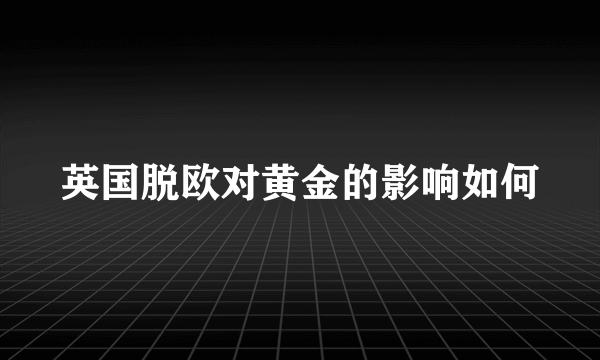 英国脱欧对黄金的影响如何